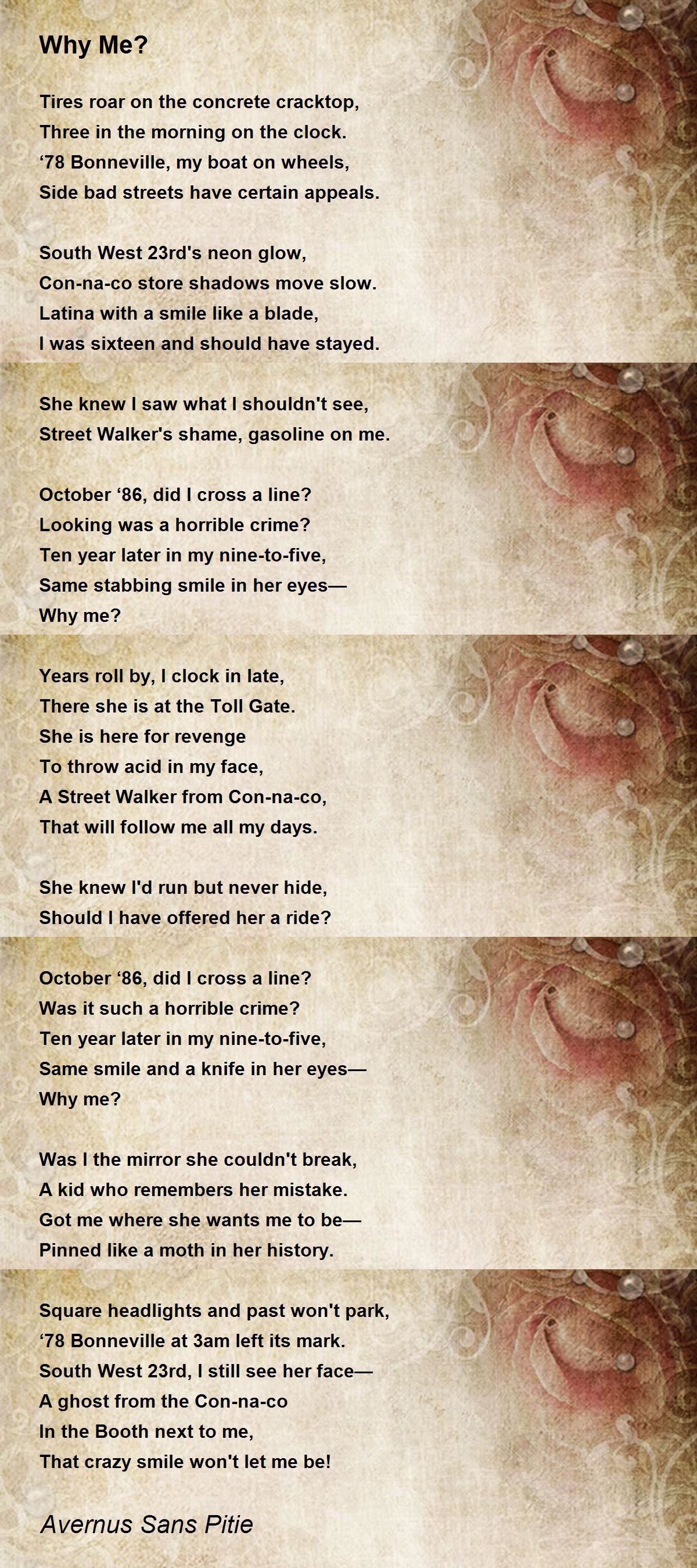 Why Me?

Tires roar on the concrete cracktop,
Three in the morning on the clock.
‘78 Bonneville, my boat on wheels,
Side bad streets have certain appeals.

South West 23rd's neon glow,
Con-na-co store shadows move slow.
Latina with a smile like a blade,
I was sixteen and should have stayed.

She knew I saw what I shouldn't see,
Street Walker's shame, gasoline on me.

October ‘86, did I cross a line?
Looking was a horrible crime?
Ten year later in my nine-to-five,
Same stabbing smile in her eyes—
Why me?

Years roll by, I clock in late,
There she is at the Toll Gate.
She is here for revenge
To throw acid in my face,
A Street Walker from Con-na-co,
That will follow me all my days.

She knew I'd run but never hide,
Should I have offered her a ride?

October ‘86, did I cross a line?
Was it such a horrible crime?
Ten year later in my nine-to-five,
Same smile and a knife in her eyes—
Why me?

Was I the mirror she couldn't break,
A kid who remembers her mistake.
Got me where she wants me to be—
Pinned like a moth in her history.

Square headlights and past won't park,
‘78 Bonneville at 3am left its mark.
South West 23rd, I still see her face—
A ghost from the Con-na-co
In the Booth next to me,
That crazy smile won't let me be!

Avernus Sans Pitie